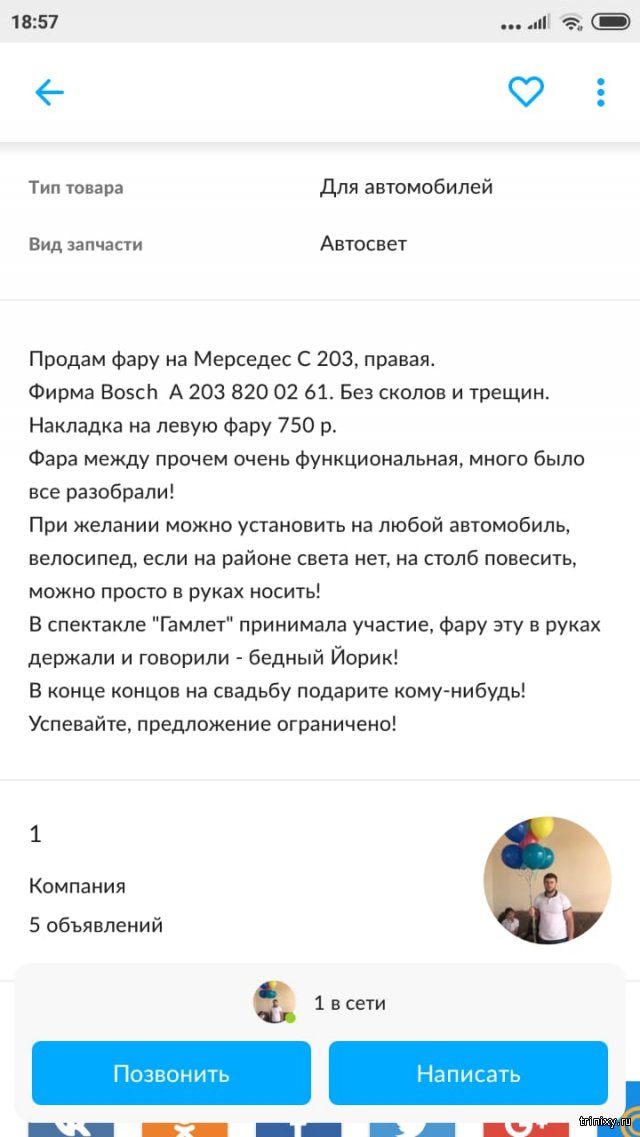 18:57

Тип товара Для автомобилей
Вид запчасти Автосвет

Продам фару на Мерседес С 203, правая.
Фирма Bosch A 203 820 02 61. Без сколов и трещин.
Накладка на левую фару 750 р.
Фара между прочем очень функциональная, много было все разобрали!
При желании можно установить на любой автомобиль, велосипед, если на районе света нет, на столб повесить, можно просто в руках носить!
В спектакле "Гамлет" принимала участие, фару эту в руках держали и говорили - бедный Йорик!
В конце концов на свадьбу подарите кому-нибудь!
Успевайте, предложение ограничено!

1
Компания
5 объявлений

1 в сети

Позвонить
Написать

trinixy.ru